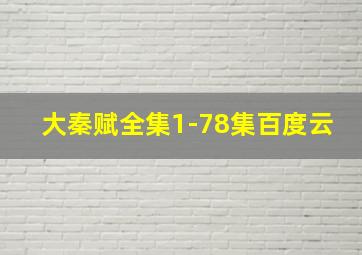 大秦赋全集1-78集百度云